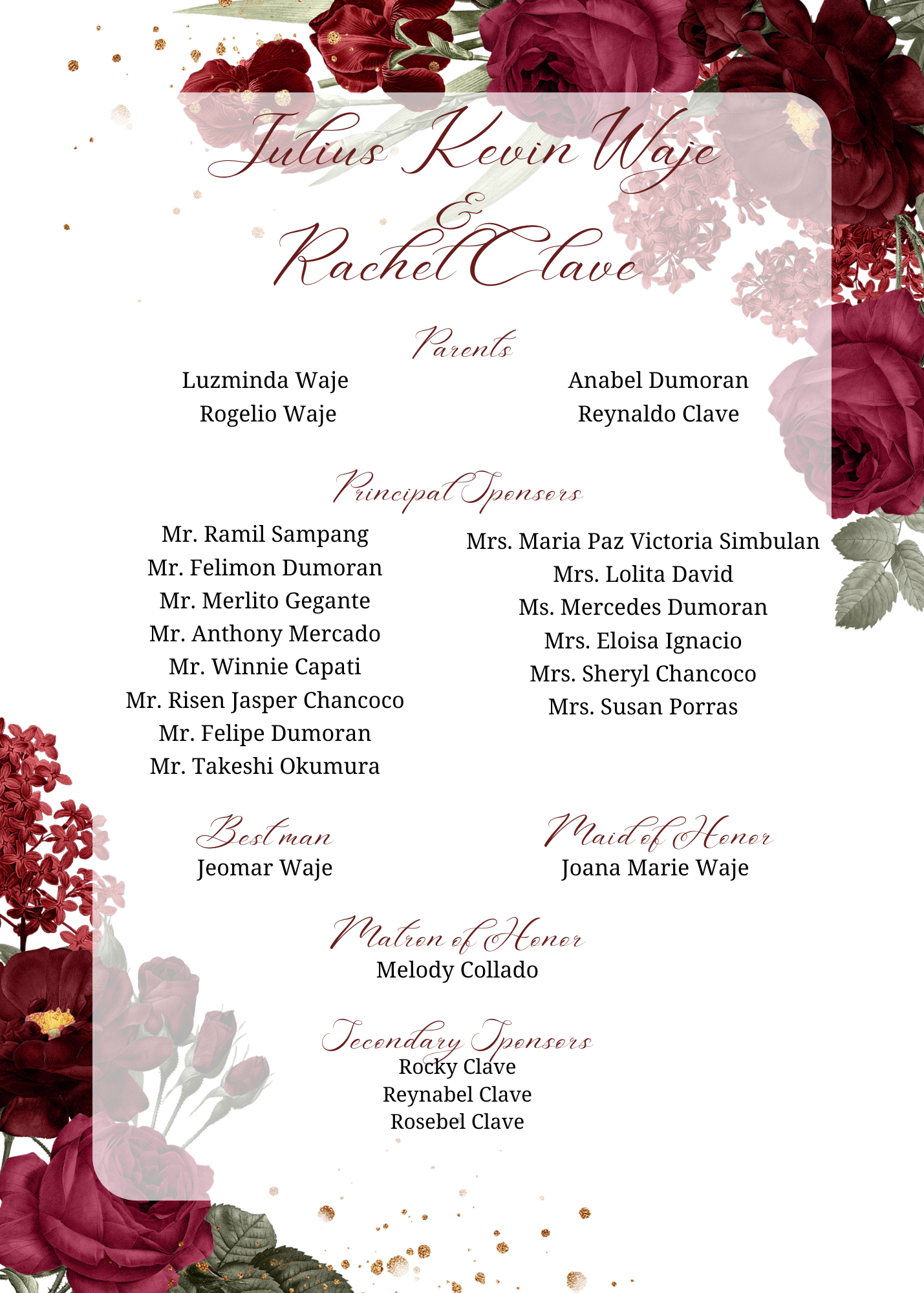 Julius Kevin Waje
&
Rachel Clave

Parents

Luzminda Waje
Rogelio Waje

Anabel Dumoran
Reynaldo Clave

Principal Sponsors

Mr. Ramil Sampang
Mr. Felimon Dumoran
Mr. Merlito Gegante
Mr. Anthony Mercado
Mr. Winnie Capati
Mr. Risen Jasper Chancoco
Mr. Felipe Dumoran
Mr. Takeshi Okumura

Mrs. Maria Paz Victoria Simbulan
Mrs. Lolita David
Ms. Mercedes Dumoran
Mrs. Eloisa Ignacio
Mrs. Sheryl Chancoco
Mrs. Susan Porras

Best man
Jeomar Waje

Maid of Honor
Joana Marie Waje

Matron of Honor
Melody Collado

Secondary Sponsors
Rocky Clave
Reynabel Clave
Rosebel Clave